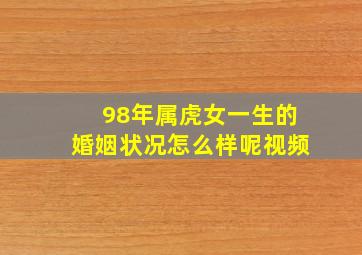 98年属虎女一生的
婚姻状况怎么样呢视频